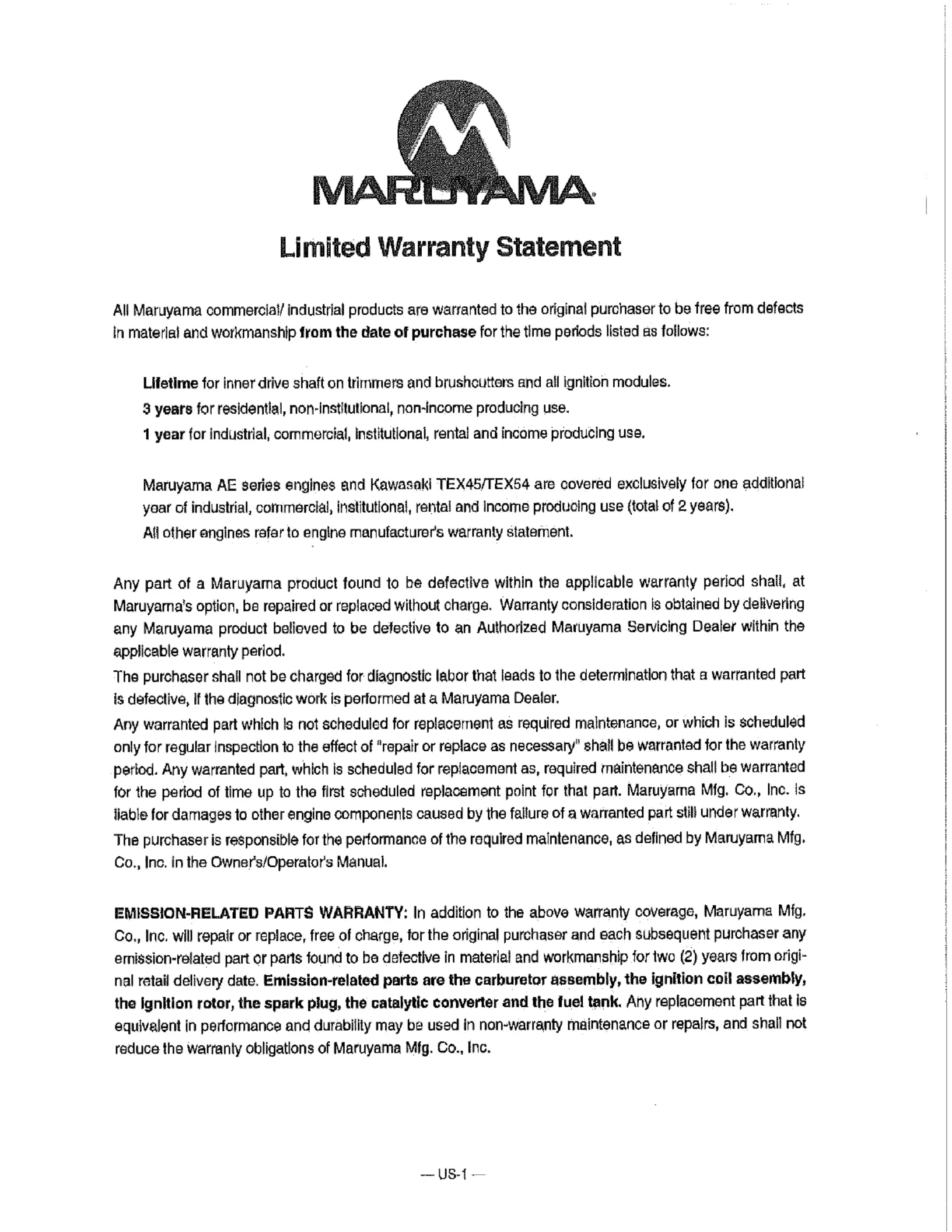 MARUYAMA

Limited Warranty Statement

All Maruyama commercial/ industrial products are warranted to the original purchaser to be free from defects in material and workmanship from the date of purchase for the time periods listed as follows:

Lifetime for inner drive shaft on trimmers and brushcutters and all ignition modules.

3 years for residential, non-institutional, non-income producing use.

1 year for industrial, commercial, institutional, rental and income producing use.

Maruyama AE series engines and Kawasaki TEX45/TEX54 are covered exclusively for one additional year of industrial, commercial, institutional, rental and income producing use (total of 2 years).

All other engines refer to engine manufacturer's warranty statement.

Any part of a Maruyama product found to be defective within the applicable warranty period shall, at Maruyama's option, be repaired or replaced without charge. Warranty consideration is obtained by delivering any Maruyama product believed to be defective to an Authorized Maruyama Servicing Dealer within the applicable warranty period.

The purchaser shall not be charged for diagnostic labor that leads to the determination that a warranted part is defective, if the diagnostic work is performed at a Maruyama Dealer.

Any warranted part which is not scheduled for replacement as required maintenance, or which is scheduled only for regular inspection to the effect of "repair or replace as necessary" shall be warranted for the warranty period. Any warranted part, which is scheduled for replacement as, required maintenance shall be warranted for the period of time up to the first scheduled replacement point for that part. Maruyama Mfg. Co., Inc. is liable for damages to other engine components caused by the failure of a warranted part still under warranty.

The purchaser is responsible for the performance of the required maintenance, as defined by Maruyama Mfg. Co., Inc. in the Owner's/Operator's Manual.

EMISSION-RELATED PARTS WARRANTY: In addition to the above warranty coverage, Maruyama Mfg. Co., Inc. will repair or replace, free of charge, for the original purchaser and each subsequent purchaser any emission-related part or parts found to be defective in material and workmanship for two (2) years from original retail delivery date. Emission-related parts are the carburetor assembly, the ignition coil assembly, the ignition rotor, the spark plug, the catalytic converter and the fuel tank. Any replacement part that is equivalent in performance and durability may be used in non-warranty maintenance or repairs, and shall not reduce the warranty obligations of Maruyama Mfg. Co., Inc.

— US-1 —